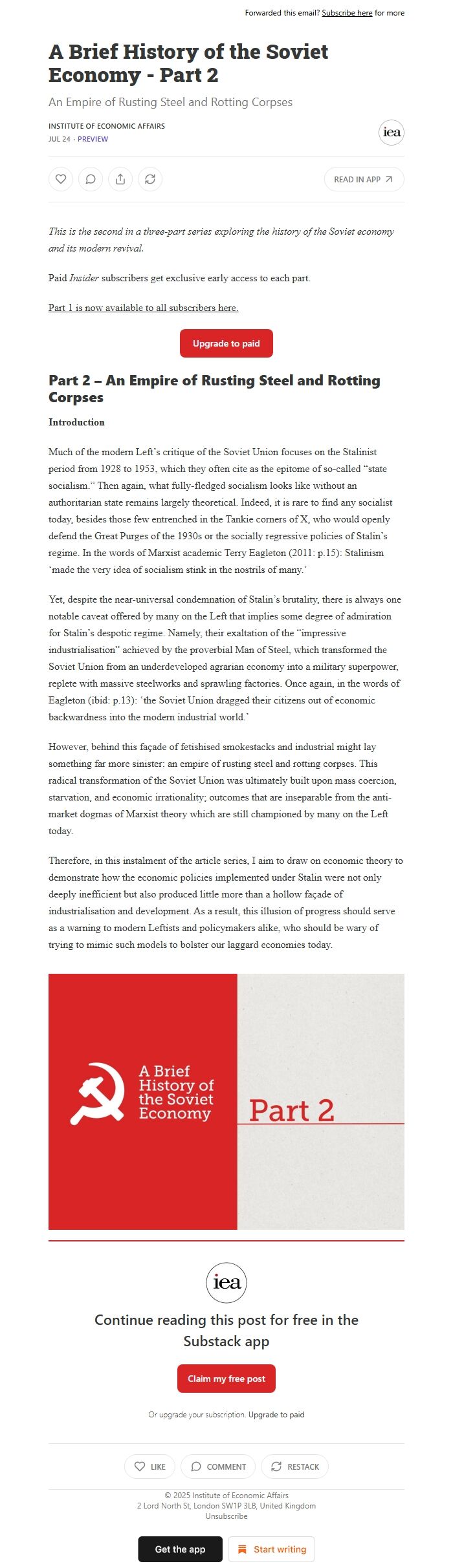 Forwarded this email? Subscribe here for more

A Brief History of the Soviet Economy - Part 2

An Empire of Rusting Steel and Rotting Corpses

INSTITUTE OF ECONOMIC AFFAIRS
JUL 24 · PREVIEW

iea

READ IN APP

This is the second in a three-part series exploring the history of the Soviet economy and its modern revival.

Paid Insider subscribers get exclusive early access to each part.

Part 1 is now available to all subscribers here.

Upgrade to paid

Part 2 – An Empire of Rusting Steel and Rotting Corpses

Introduction

Much of the modern Left's critique of the Soviet Union focuses on the Stalinist period from 1928 to 1953, which they often cite as the epitome of so-called "state socialism." Then again, what fully-fledged socialism looks like without an authoritarian state remains largely theoretical. Indeed, it is rare to find any socialist today, besides those few entrenched in the Tankie corners of X, who would openly defend the Great Purges of the 1930s or the socially regressive policies of Stalin's regime. In the words of Marxist academic Terry Eagleton (2011: p.15): Stalinism 'made the very idea of socialism stink in the nostrils of many.'

Yet, despite the near-universal condemnation of Stalin's brutality, there is always one notable caveat offered by many on the Left that implies some degree of admiration for Stalin's despotic regime. Namely, their exaltation of the "impressive industrialisation" achieved by the proverbial Man of Steel, which transformed the Soviet Union from an underdeveloped agrarian economy into a military superpower, replete with massive steelworks and sprawling factories. Once again, in the words of Eagleton (ibid: p.13): 'the Soviet Union dragged their citizens out of economic backwardness into the modern industrial world.'

However, behind this façade of fetishised smokestacks and industrial might lay something far more sinister: an empire of rusting steel and rotting corpses. This radical transformation of the Soviet Union was ultimately built upon mass coercion, starvation, and economic irrationality; outcomes that are inseparable from the anti-market dogmas of Marxist theory which are still championed by many on the Left today.

Therefore, in this instalment of the article series, I aim to draw on economic theory to demonstrate how the economic policies implemented under Stalin were not only deeply inefficient but also produced little more than a hollow façade of industrialisation and development. As a result, this illusion of progress should serve as a warning to modern Leftists and policymakers alike, who should be wary of trying to mimic such models to bolster our laggard economies today.

A Brief History of the Soviet Economy

Part 2

iea

Continue reading this post for free in the Substack app

Claim my free post

Or upgrade your subscription. Upgrade to paid

LIKE COMMENT RESTACK

© 2025 Institute of Economic Affairs
2 Lord North St, London SW1P 3LB, United Kingdom
Unsubscribe

Get the app Start writing